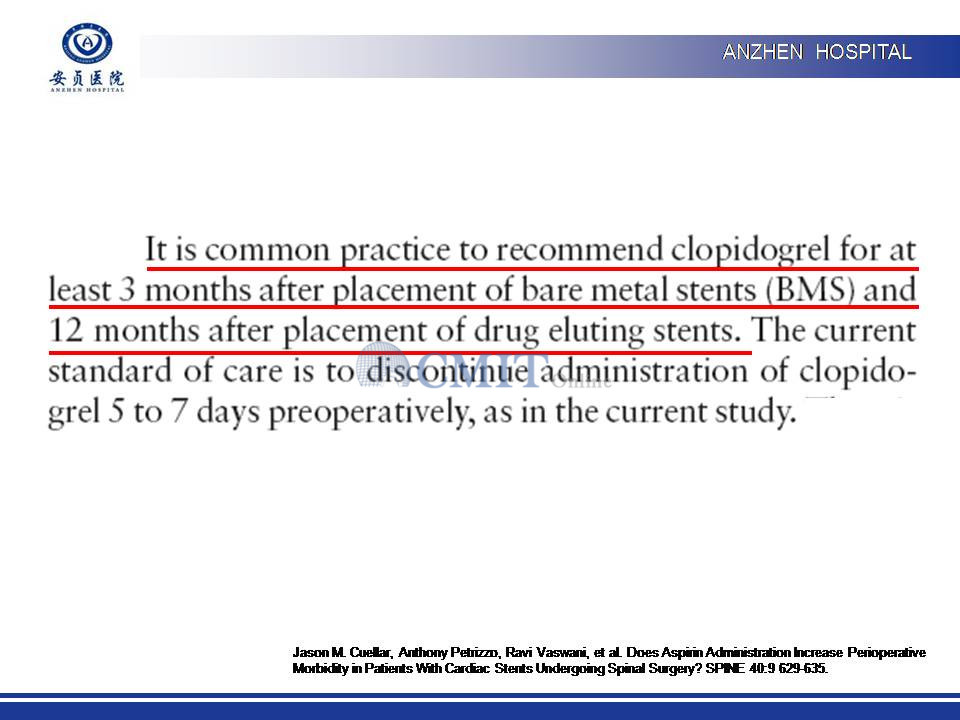 安贞医院
ANZHEN HOSPITAL

ANZHEN HOSPITAL

It is common practice to recommend clopidogrel for at least 3 months after placement of bare metal stents (BMS) and 12 months after placement of drug eluting stents. The current standard of care is to discontinue administration of clopidogrel 5 to 7 days preoperatively, as in the current study.

CMT Online

Jason M. Cuellar, Anthony Petrizzo, Ravi Vaswani, et al. Does Aspirin Administration Increase Perioperative Morbidity in Patients With Cardiac Stents Undergoing Spinal Surgery? SPINE 40:9 629-635.